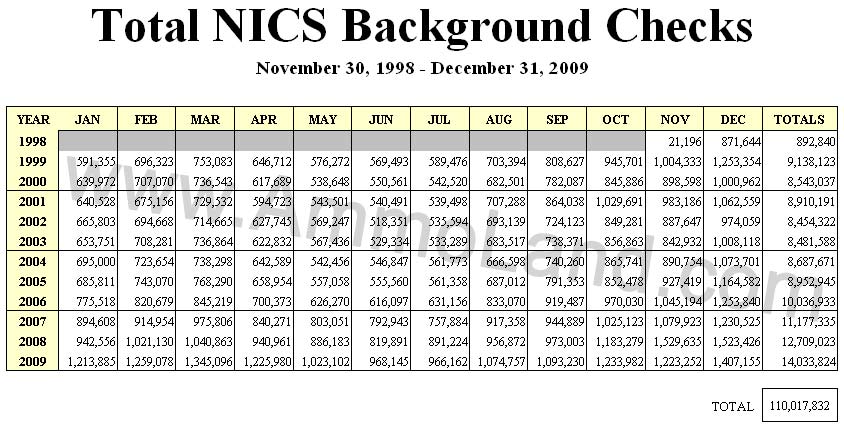 Total NICS Background Checks

November 30, 1998 - December 31, 2009

| YEAR | JAN | FEB | MAR | APR | MAY | JUN | JUL | AUG | SEP | OCT | NOV | DEC | TOTALS |
|---|---|---|---|---|---|---|---|---|---|---|---|---|---|
| 1998 | | | | | | | | | | | 21,196 | 871,644 | 892,840 |
| 1999 | 591,355 | 696,323 | 753,083 | 646,712 | 576,272 | 569,493 | 589,476 | 703,394 | 808,627 | 945,701 | 1,004,333 | 1,253,354 | 9,138,123 |
| 2000 | 639,972 | 707,070 | 736,543 | 617,689 | 538,648 | 550,561 | 542,520 | 682,501 | 782,087 | 845,886 | 898,598 | 1,000,962 | 8,543,037 |
| 2001 | 640,528 | 675,156 | 729,532 | 594,723 | 543,501 | 540,491 | 539,498 | 707,288 | 864,038 | 1,029,691 | 983,186 | 1,062,559 | 8,910,191 |
| 2002 | 665,803 | 694,668 | 714,665 | 627,745 | 569,247 | 518,351 | 535,594 | 693,139 | 724,123 | 849,281 | 887,647 | 974,059 | 8,454,322 |
| 2003 | 653,751 | 708,281 | 736,864 | 622,832 | 567,436 | 529,334 | 533,289 | 683,517 | 738,371 | 856,863 | 842,932 | 1,008,118 | 8,481,588 |
| 2004 | 695,000 | 723,654 | 738,298 | 642,589 | 542,456 | 546,847 | 561,773 | 666,598 | 740,260 | 865,741 | 890,754 | 1,073,701 | 8,687,671 |
| 2005 | 685,811 | 743,070 | 768,290 | 658,954 | 557,058 | 555,560 | 561,358 | 687,012 | 791,353 | 852,478 | 927,419 | 1,164,582 | 8,952,945 |
| 2006 | 775,518 | 820,679 | 845,219 | 700,373 | 626,270 | 616,097 | 631,156 | 833,070 | 919,487 | 970,030 | 1,045,194 | 1,253,840 | 10,036,933 |
| 2007 | 894,608 | 914,954 | 975,806 | 840,271 | 803,051 | 792,943 | 757,884 | 917,358 | 944,889 | 1,025,123 | 1,079,923 | 1,230,525 | 11,177,335 |
| 2008 | 942,556 | 1,021,130 | 1,040,863 | 940,961 | 886,183 | 819,891 | 891,224 | 956,872 | 973,003 | 1,183,279 | 1,529,635 | 1,523,426 | 12,709,023 |
| 2009 | 1,213,885 | 1,259,078 | 1,345,096 | 1,225,980 | 1,023,102 | 968,145 | 966,162 | 1,074,757 | 1,093,230 | 1,233,982 | 1,223,252 | 1,407,155 | 14,033,824 |

TOTAL 110,017,832

www.AmmoLand.com